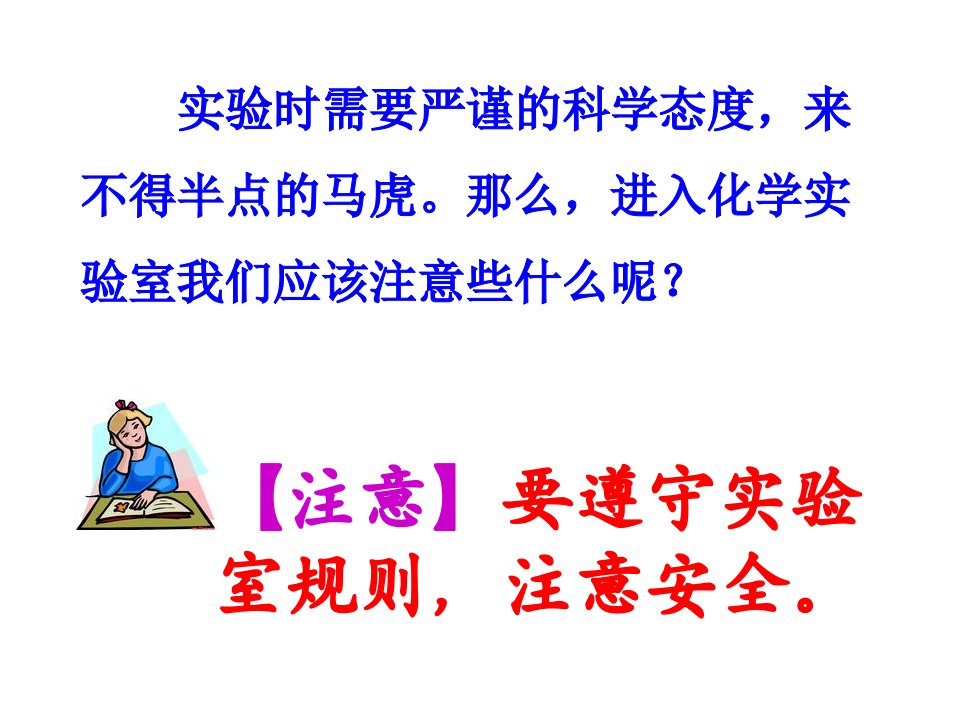 实验时需要严谨的科学态度，来不得半点的马虎。那么，进入化学实验室我们应该注意些什么呢？

【注意】要遵守实验室规则，注意安全。